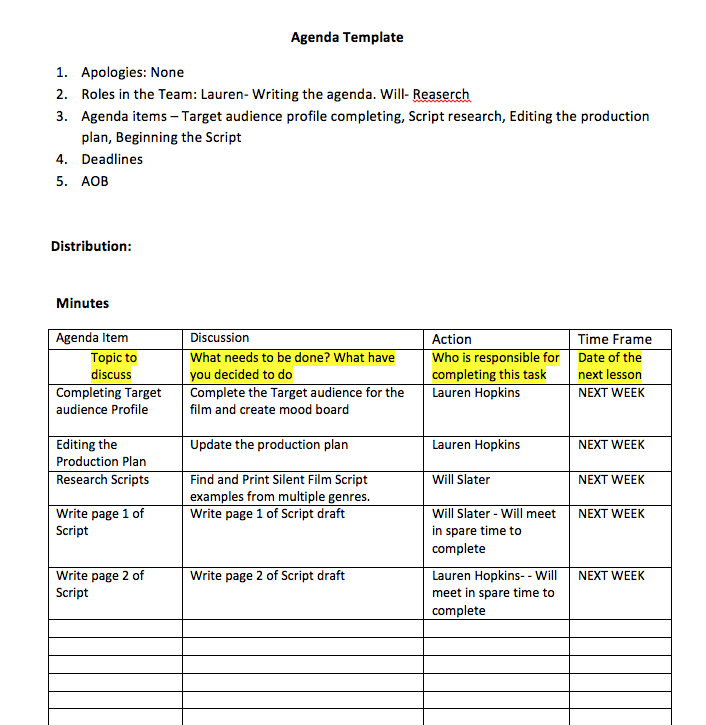 Agenda Template

1. Apologies: None
2. Roles in the Team: Lauren- Writing the agenda. Will- Reaserch
3. Agenda items – Target audience profile completing, Script research, Editing the production plan, Beginning the Script
4. Deadlines
5. AOB

Distribution:

Minutes

| Agenda Item | Discussion | Action | Time Frame |
|---|---|---|---|
| Topic to discuss | What needs to be done? What have you decided to do | Who is responsible for completing this task | Date of the next lesson |
| Completing Target audience Profile | Complete the Target audience for the film and create mood board | Lauren Hopkins | NEXT WEEK |
| Editing the Production Plan | Update the production plan | Lauren Hopkins | NEXT WEEK |
| Research Scripts | Find and Print Silent Film Script examples from multiple genres. | Will Slater | NEXT WEEK |
| Write page 1 of Script | Write page 1 of Script draft | Will Slater - Will meet in spare time to complete | NEXT WEEK |
| Write page 2 of Script | Write page 2 of Script draft | Lauren Hopkins- - Will meet in spare time to complete | NEXT WEEK |
| | | | |
| | | | |
| | | | |
| | | | |
| | | | |
| | | | |